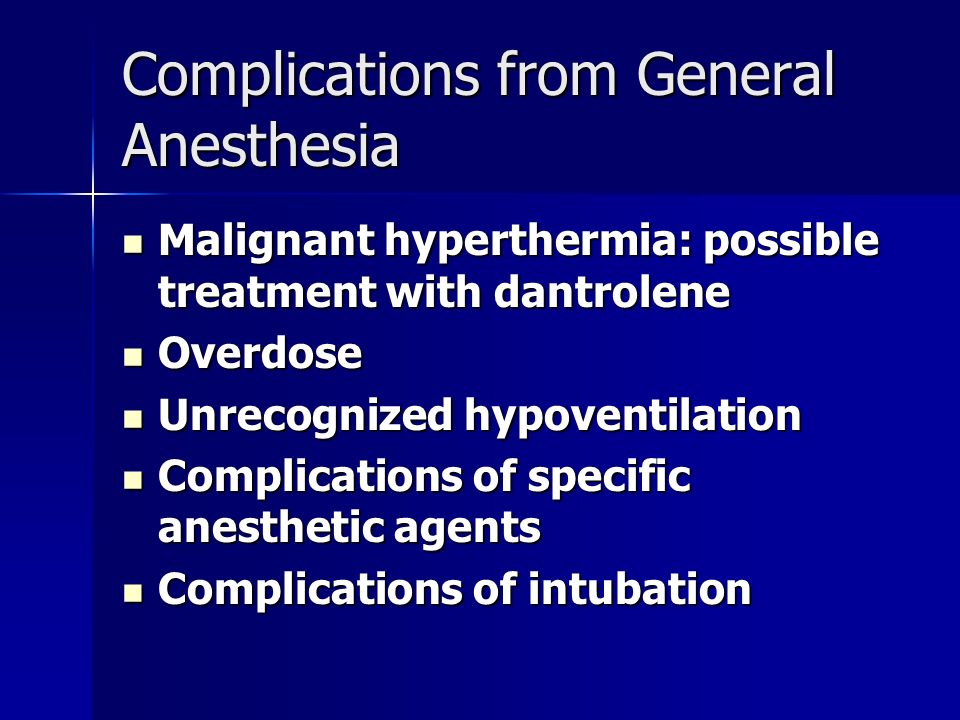 Complications from General Anesthesia

- Malignant hyperthermia: possible treatment with dantrolene
- Overdose
- Unrecognized hypoventilation
- Complications of specific anesthetic agents
- Complications of intubation